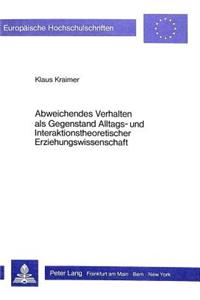 Europäische Hochschulschriften

Klaus Kraimer

Abweichendes Verhalten als Gegenstand Alltags- und Interaktionstheoretischer Erziehungswissenschaft

Peter Lang Frankfurt am Main · Bern · New York